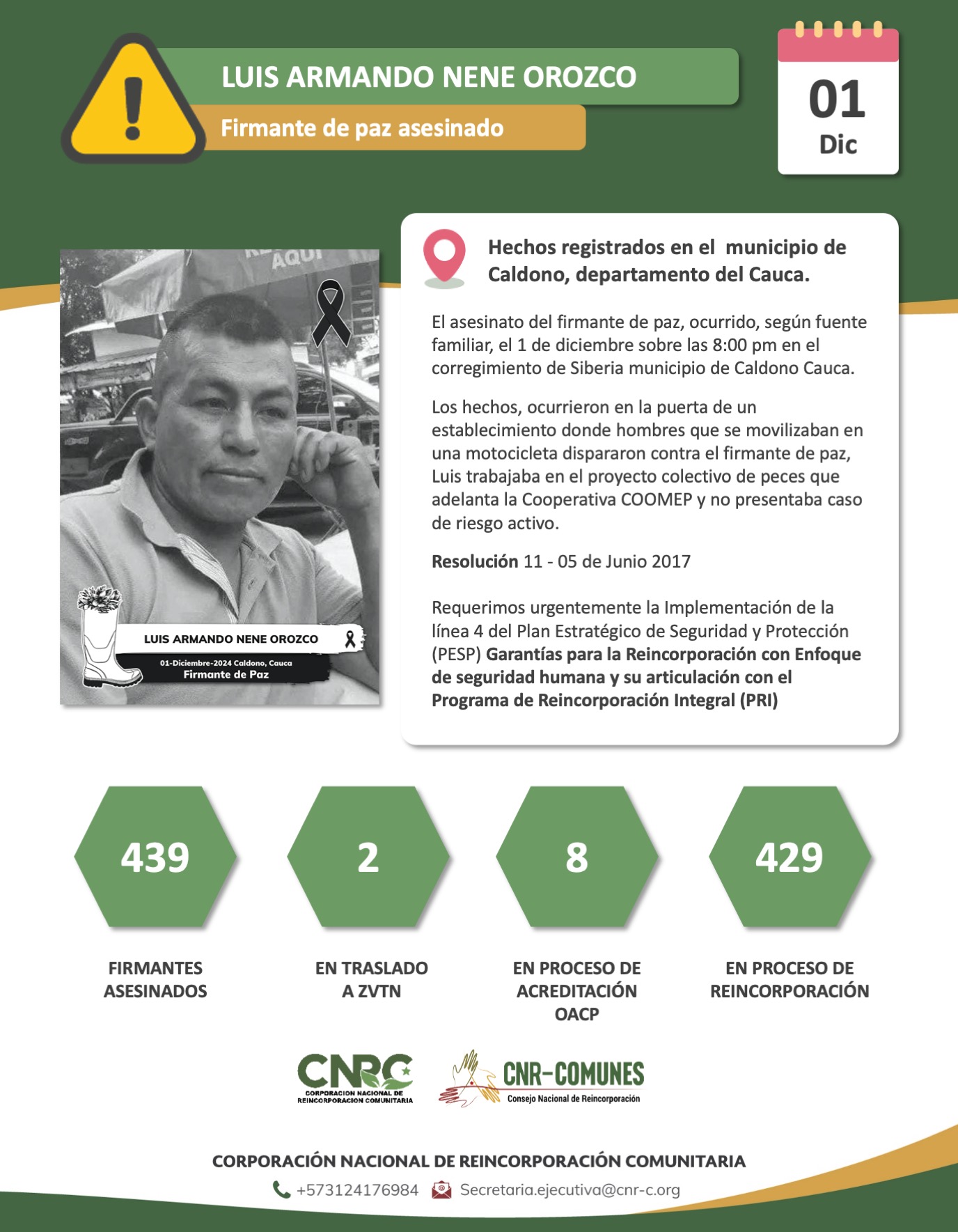 LUIS ARMANDO NENE OROZCO

Firmante de paz asesinado

01
Dic

AQUI

LUIS ARMANDO NENE OROZCO
01-Diciembre-2024 Caldono, Cauca
Firmante de Paz

Hechos registrados en el municipio de Caldono, departamento del Cauca.

El asesinato del firmante de paz, ocurrido, según fuente familiar, el 1 de diciembre sobre las 8:00 pm en el corregimiento de Siberia municipio de Caldono Cauca.

Los hechos, ocurrieron en la puerta de un establecimiento donde hombres que se movilizaban en una motocicleta dispararon contra el firmante de paz, Luis trabajaba en el proyecto colectivo de peces que adelanta la Cooperativa COOMEP y no presentaba caso de riesgo activo.

Resolución 11 - 05 de Junio 2017

Requerimos urgentemente la Implementación de la línea 4 del Plan Estratégico de Seguridad y Protección (PESP) Garantías para la Reincorporación con Enfoque de seguridad humana y su articulación con el Programa de Reincorporación Integral (PRI)

439
FIRMANTES ASESINADOS

2
EN TRASLADO A ZVTN

8
EN PROCESO DE ACREDITACIÓN OACP

429
EN PROCESO DE REINCORPORACIÓN

CNRC
CORPORACION NACIONAL DE REINCORPORACION COMUNITARIA

CNR-COMUNES
Consejo Nacional de Reincorporación

CORPORACIÓN NACIONAL DE REINCORPORACIÓN COMUNITARIA
+573124176984 Secretaria.ejecutiva@cnr-c.org